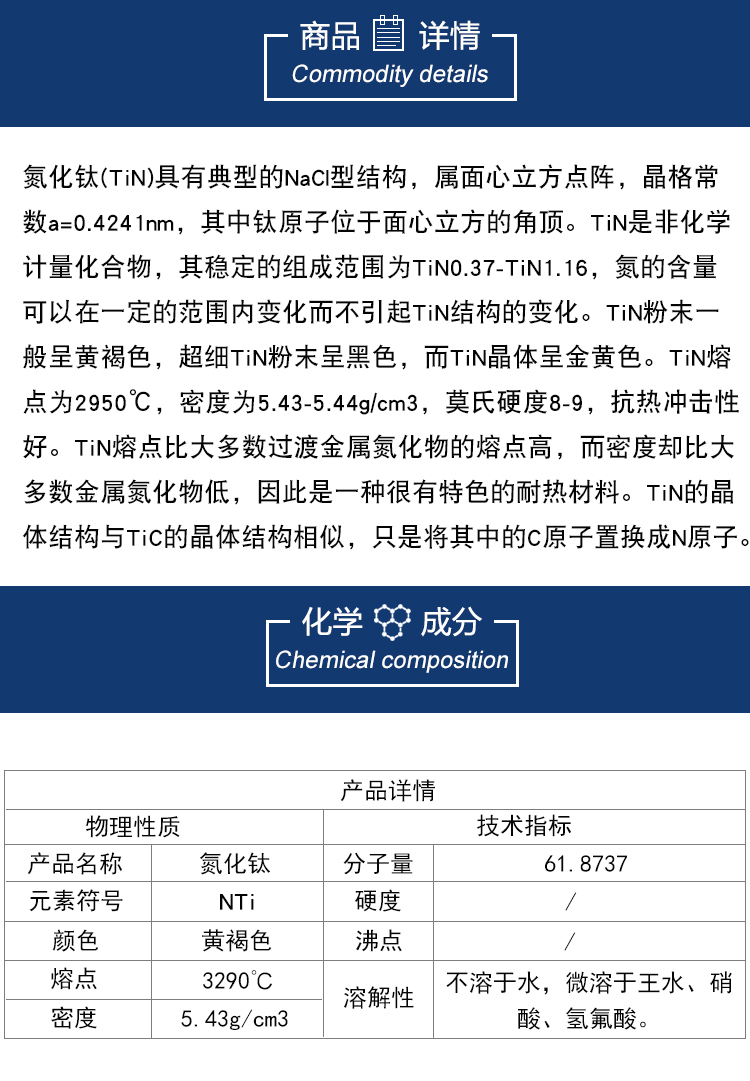 商品 详情
Commodity details

氮化钛(TiN)具有典型的NaCl型结构，属面心立方点阵，晶格常数a=0.4241nm，其中钛原子位于面心立方的角顶。TiN是非化学计量化合物，其稳定的组成范围为TiN0.37-TiN1.16，氮的含量可以在一定的范围内变化而不引起TiN结构的变化。TiN粉末一般呈黄褐色，超细TiN粉末呈黑色，而TiN晶体呈金黄色。TiN熔点为2950℃，密度为5.43-5.44g/cm3，莫氏硬度8-9，抗热冲击性好。TiN熔点比大多数过渡金属氮化物的熔点高，而密度却比大多数金属氮化物低，因此是一种很有特色的耐热材料。TiN的晶体结构与TiC的晶体结构相似，只是将其中的C原子置换成N原子。

化学 成分
Chemical composition

| 产品详情 | | | |
|---|---|---|---|
| 物理性质 | | 技术指标 | |
| 产品名称 | 氮化钛 | 分子量 | 61.8737 |
| 元素符号 | NTi | 硬度 | / |
| 颜色 | 黄褐色 | 沸点 | / |
| 熔点 | 3290°C | 溶解性 | 不溶于水，微溶于王水、硝酸、氢氟酸。 |
| 密度 | 5.43g/cm3 | | |